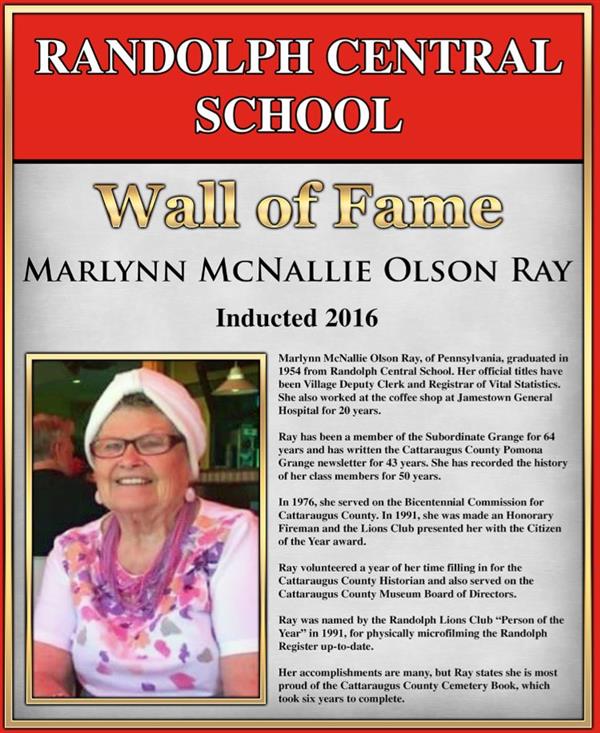 RANDOLPH CENTRAL SCHOOL

Wall of Fame

MARLYNN MCNALLIE OLSON RAY

Inducted 2016

Marlynn McNallie Olson Ray, of Pennsylvania, graduated in 1954 from Randolph Central School. Her official titles have been Village Deputy Clerk and Registrar of Vital Statistics. She also worked at the coffee shop at Jamestown General Hospital for 20 years.

Ray has been a member of the Subordinate Grange for 64 years and has written the Cattaraugus County Pomona Grange newsletter for 43 years. She has recorded the history of her class members for 50 years.

In 1976, she served on the Bicentennial Commission for Cattaraugus County. In 1991, she was made an Honorary Fireman and the Lions Club presented her with the Citizen of the Year award.

Ray volunteered a year of her time filling in for the Cattaraugus County Historian and also served on the Cattaraugus County Museum Board of Directors.

Ray was named by the Randolph Lions Club "Person of the Year" in 1991, for physically microfilming the Randolph Register up-to-date.

Her accomplishments are many, but Ray states she is most proud of the Cattaraugus County Cemetery Book, which took six years to complete.